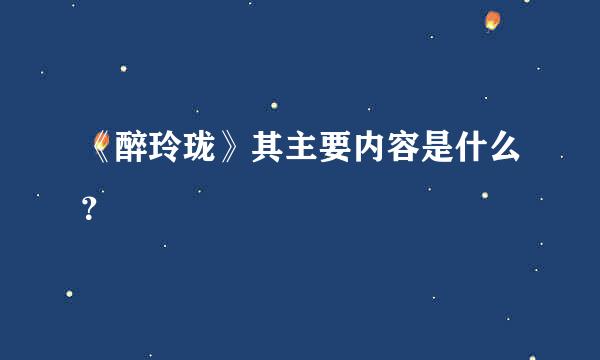 《醉玲珑》其主要内容是什么？